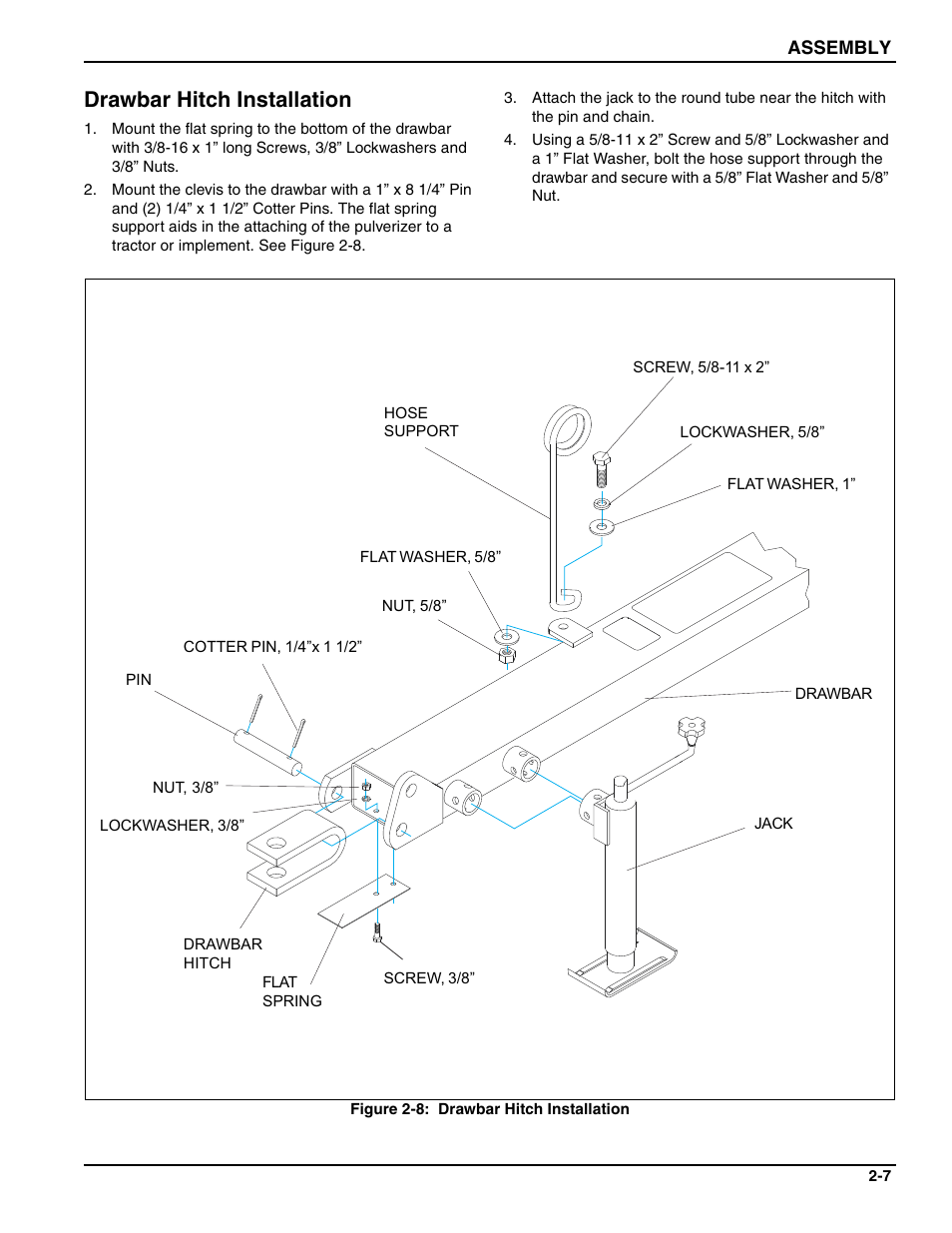 ASSEMBLY

Drawbar Hitch Installation

1. Mount the flat spring to the bottom of the drawbar with 3/8-16 x 1” long Screws, 3/8” Lockwashers and 3/8” Nuts.

2. Mount the clevis to the drawbar with a 1” x 8 1/4” Pin and (2) 1/4” x 1 1/2” Cotter Pins. The flat spring support aids in the attaching of the pulverizer to a tractor or implement. See Figure 2-8.

3. Attach the jack to the round tube near the hitch with the pin and chain.

4. Using a 5/8-11 x 2” Screw and 5/8” Lockwasher and a 1” Flat Washer, bolt the hose support through the drawbar and secure with a 5/8” Flat Washer and 5/8” Nut.

SCREW, 5/8-11 x 2”
HOSE SUPPORT
LOCKWASHER, 5/8”
FLAT WASHER, 1”
FLAT WASHER, 5/8”
NUT, 5/8”
COTTER PIN, 1/4”x 1 1/2”
PIN
DRAWBAR
NUT, 3/8”
LOCKWASHER, 3/8”
JACK
DRAWBAR HITCH
FLAT SPRING
SCREW, 3/8”

Figure 2-8: Drawbar Hitch Installation

2-7